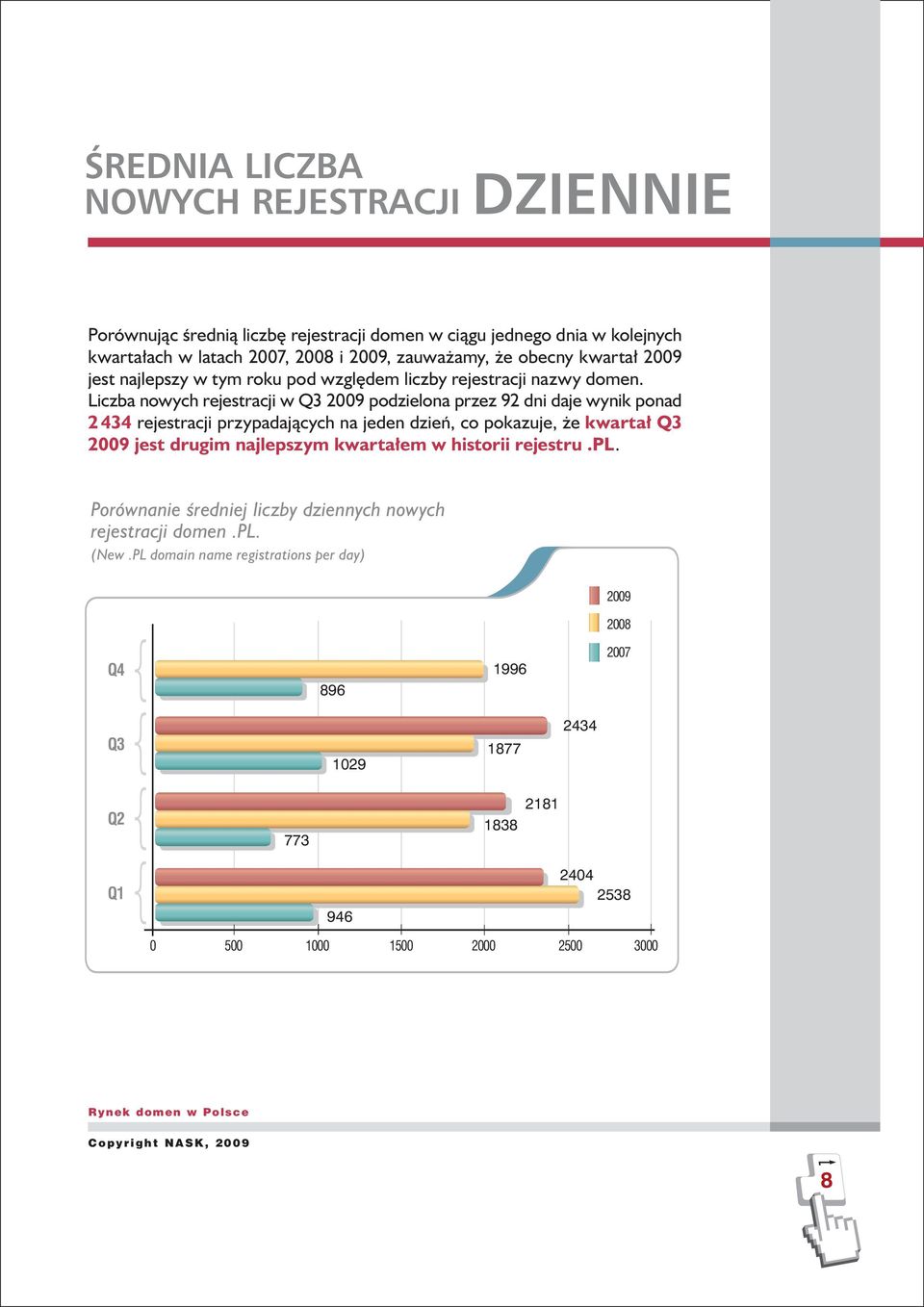 ŚREDNIA LICZBA
NOWYCH REJESTRACJI DZIENNIE

Porównując średnią liczbę rejestracji domen w ciągu jednego dnia w kolejnych kwartałach w latach 2007, 2008 i 2009, zauważamy, że obecny kwartał 2009 jest najlepszy w tym roku pod względem liczby rejestracji nazwy domen. Liczba nowych rejestracji w Q3 2009 podzielona przez 92 dni daje wynik ponad 2 434 rejestracji przypadających na jeden dzień, co pokazuje, że kwartał Q3 2009 jest drugim najlepszym kwartałem w historii rejestru .PL.

Porównanie średniej liczby dziennych nowych rejestracji domen .PL.
(New .PL domain name registrations per day)

2009
2008
2007

Q4
1996
896

Q3
2434
1877
1029

Q2
2181
1838
773

Q1
2404
2538
946

0 500 1000 1500 2000 2500 3000

Rynek domen w Polsce

Copyright NASK, 2009

8